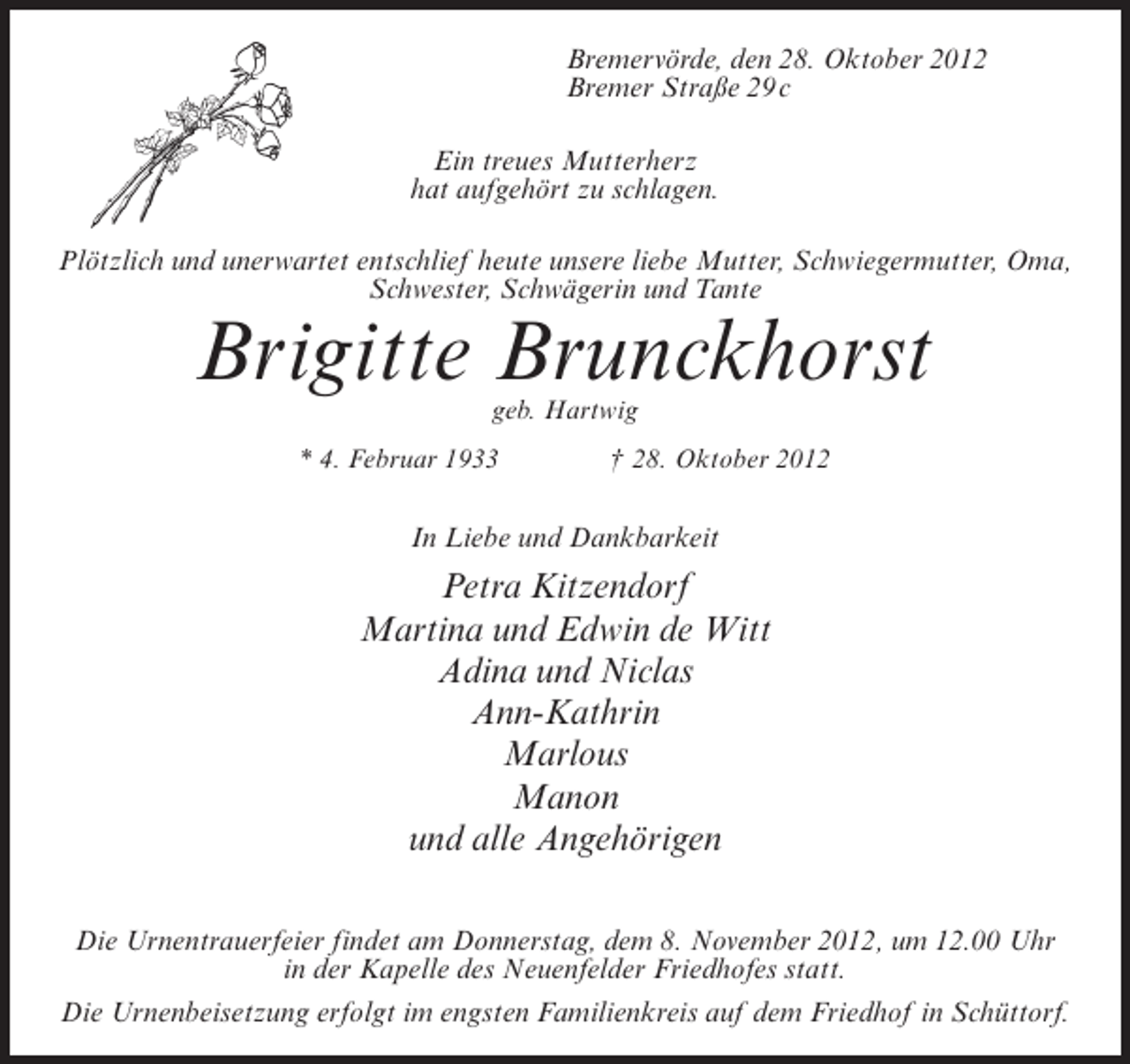 Bremervörde, den 28. Oktober 2012
Bremer Straße 29c

Ein treues Mutterherz
hat aufgehört zu schlagen.

Plötzlich und unerwartet entschlief heute unsere liebe Mutter, Schwiegermutter, Oma, Schwester, Schwägerin und Tante

Brigitte Brunckhorst
geb. Hartwig

* 4. Februar 1933 † 28. Oktober 2012

In Liebe und Dankbarkeit

Petra Kitzendorf
Martina und Edwin de Witt
Adina und Niclas
Ann-Kathrin
Marlous
Manon
und alle Angehörigen

Die Urnentrauerfeier findet am Donnerstag, dem 8. November 2012, um 12.00 Uhr in der Kapelle des Neuenfelder Friedhofes statt.

Die Urnenbeisetzung erfolgt im engsten Familienkreis auf dem Friedhof in Schüttorf.